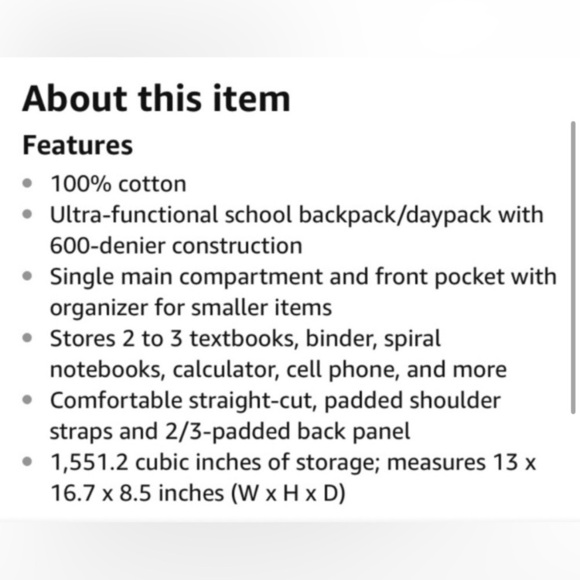 About this item

Features

- 100% cotton
- Ultra-functional school backpack/daypack with 600-denier construction
- Single main compartment and front pocket with organizer for smaller items
- Stores 2 to 3 textbooks, binder, spiral notebooks, calculator, cell phone, and more
- Comfortable straight-cut, padded shoulder straps and 2/3-padded back panel
- 1,551.2 cubic inches of storage; measures 13 x 16.7 x 8.5 inches (W x H x D)